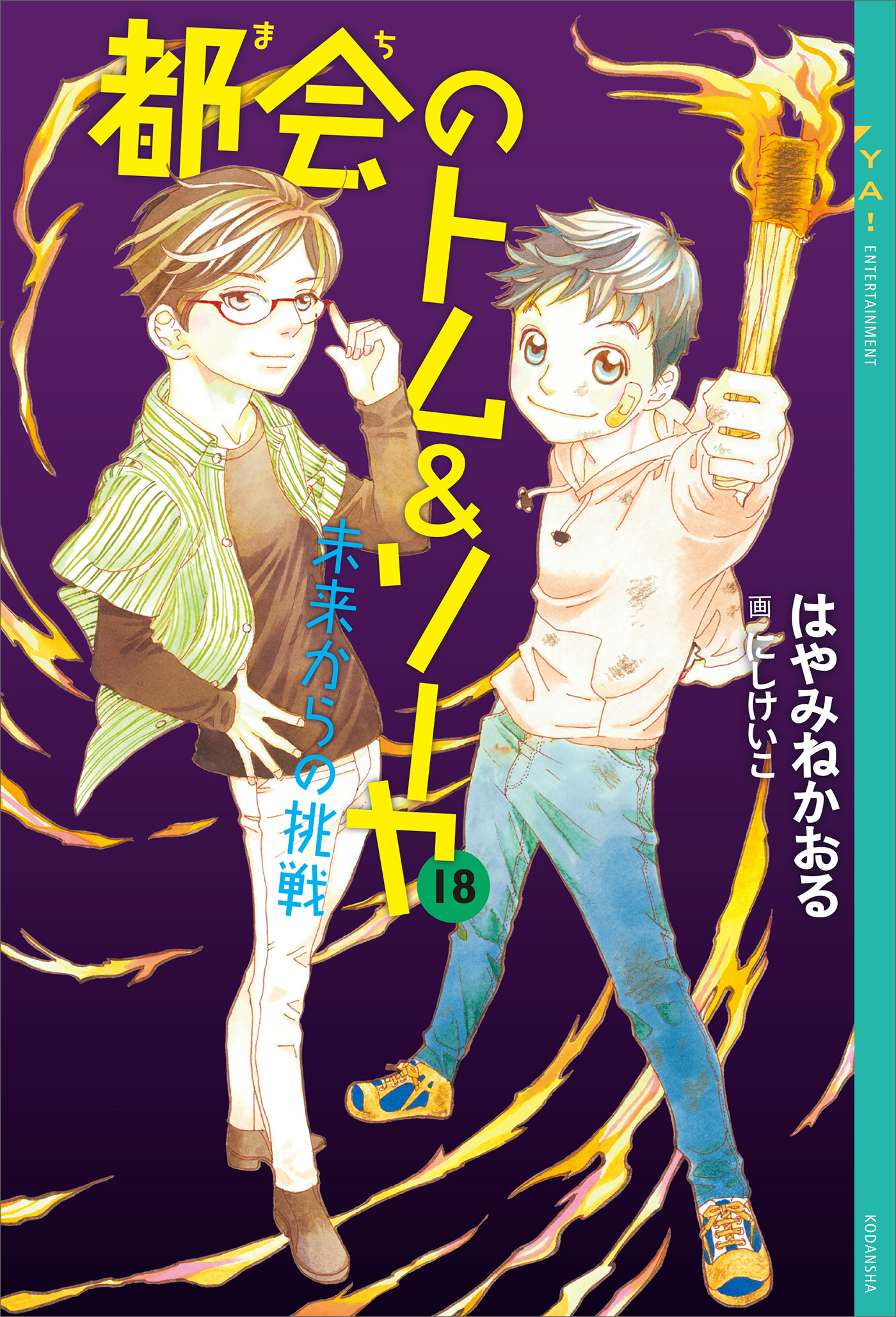 都会(まち)のトム&ソーヤ 18

未来からの挑戦

はやみねかおる

画 にしけいこ

YA! ENTERTAINMENT

KODANSHA